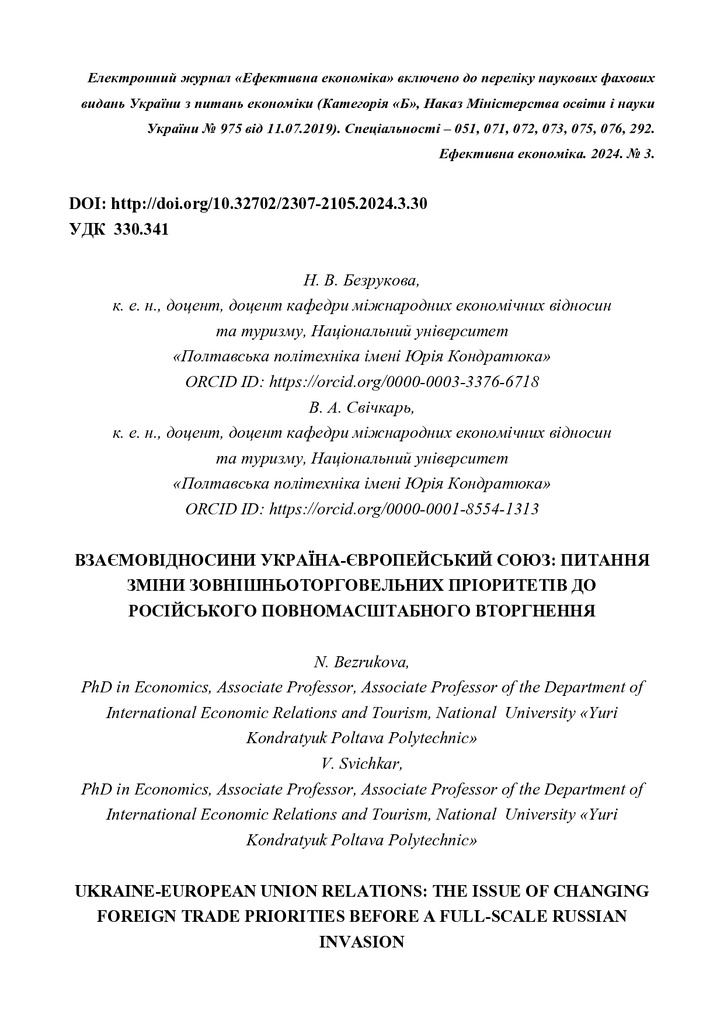 Електронний журнал «Ефективна економіка» включено до переліку наукових фахових видань України з питань економіки (Категорія «Б», Наказ Міністерства освіти і науки України № 975 від 11.07.2019). Спеціальності – 051, 071, 072, 073, 075, 076, 292.
Ефективна економіка. 2024. № 3.

DOI: http://doi.org/10.32702/2307-2105.2024.3.30
УДК 330.341

Н. В. Безрукова,
к. е. н., доцент, доцент кафедри міжнародних економічних відносин та туризму, Національний університет «Полтавська політехніка імені Юрія Кондратюка»
ORCID ID: https://orcid.org/0000-0003-3376-6718
В. А. Свічкарь,
к. е. н., доцент, доцент кафедри міжнародних економічних відносин та туризму, Національний університет «Полтавська політехніка імені Юрія Кондратюка»
ORCID ID: https://orcid.org/0000-0001-8554-1313

ВЗАЄМОВІДНОСИНИ УКРАЇНА-ЄВРОПЕЙСЬКИЙ СОЮЗ: ПИТАННЯ ЗМІНИ ЗОВНІШНЬОТОРГОВЕЛЬНИХ ПРІОРИТЕТІВ ДО РОСІЙСЬКОГО ПОВНОМАСШТАБНОГО ВТОРГНЕННЯ

N. Bezrukova,
PhD in Economics, Associate Professor, Associate Professor of the Department of International Economic Relations and Tourism, National University «Yuri Kondratyuk Poltava Polytechnic»
V. Svichkar,
PhD in Economics, Associate Professor, Associate Professor of the Department of International Economic Relations and Tourism, National University «Yuri Kondratyuk Poltava Polytechnic»

UKRAINE-EUROPEAN UNION RELATIONS: THE ISSUE OF CHANGING FOREIGN TRADE PRIORITIES BEFORE A FULL-SCALE RUSSIAN INVASION